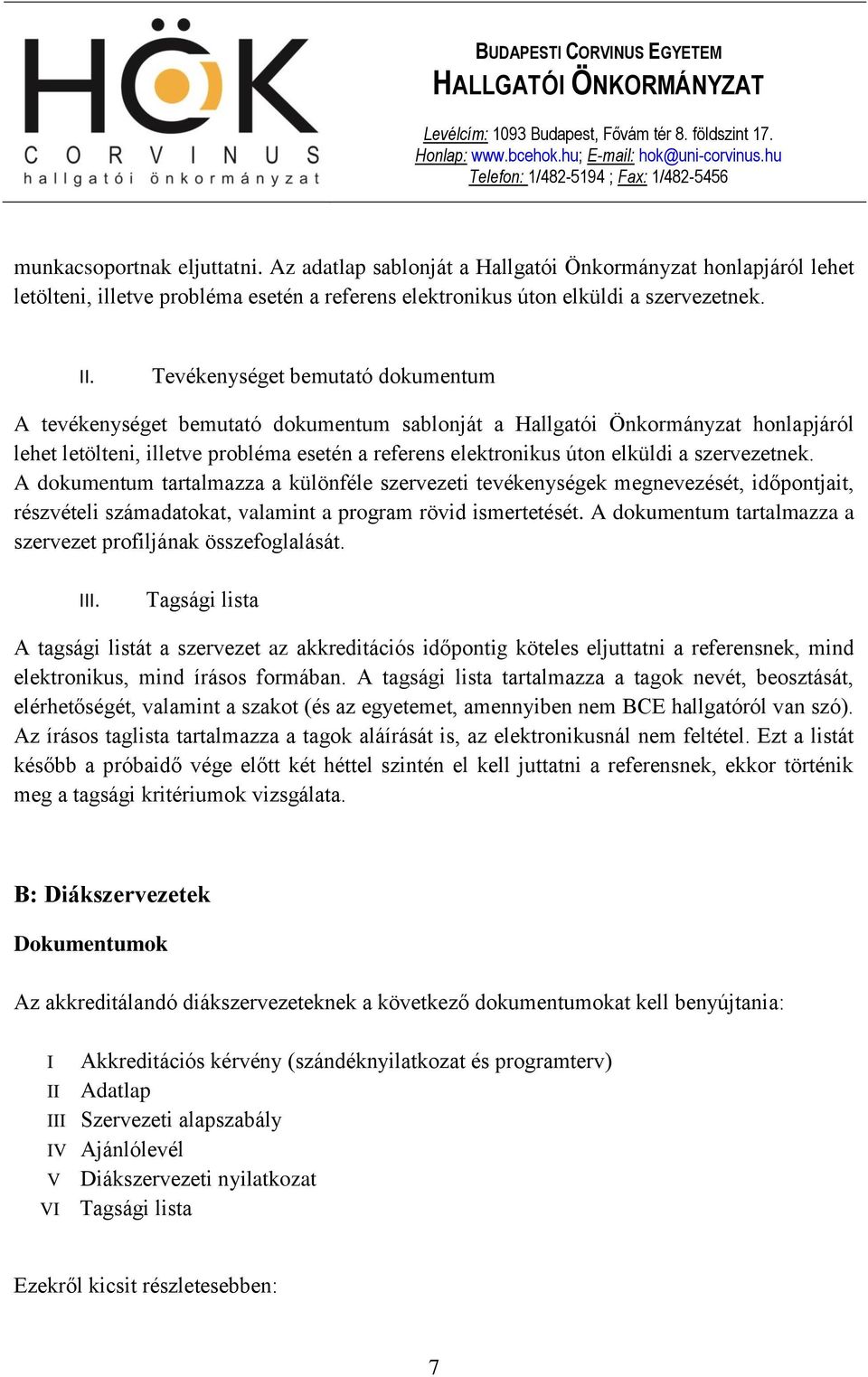 HÖK
CORVINUS
hallgatói önkormányzat

BUDAPESTI CORVINUS EGYETEM
HALLGATÓI ÖNKORMÁNYZAT

Levélcím: 1093 Budapest, Fővám tér 8. földszint 17.
Honlap: www.bcehok.hu; E-mail: hok@uni-corvinus.hu
Telefon: 1/482-5194 ; Fax: 1/482-5456

munkacsoportnak eljuttatni. Az adatlap sablonját a Hallgatói Önkormányzat honlapjáról lehet letölteni, illetve probléma esetén a referens elektronikus úton elküldi a szervezetnek.

II. Tevékenységet bemutató dokumentum

A tevékenységet bemutató dokumentum sablonját a Hallgatói Önkormányzat honlapjáról lehet letölteni, illetve probléma esetén a referens elektronikus úton elküldi a szervezetnek. A dokumentum tartalmazza a különféle szervezeti tevékenységek megnevezését, időpontjait, részvételi számadatokat, valamint a program rövid ismertetését. A dokumentum tartalmazza a szervezet profiljának összefoglalását.

III. Tagsági lista

A tagsági listát a szervezet az akkreditációs időpontig köteles eljuttatni a referensnek, mind elektronikus, mind írásos formában. A tagsági lista tartalmazza a tagok nevét, beosztását, elérhetőségét, valamint a szakot (és az egyetemet, amennyiben nem BCE hallgatóról van szó). Az írásos taglista tartalmazza a tagok aláírását is, az elektronikusnál nem feltétel. Ezt a listát később a próbaidő vége előtt két héttel szintén el kell juttatni a referensnek, ekkor történik meg a tagsági kritériumok vizsgálata.

B: Diákszervezetek

Dokumentumok

Az akkreditálandó diákszervezeteknek a következő dokumentumokat kell benyújtania:

I Akkreditációs kérvény (szándéknyilatkozat és programterv)
II Adatlap
III Szervezeti alapszabály
IV Ajánlólevél
V Diákszervezeti nyilatkozat
VI Tagsági lista

Ezekről kicsit részletesebben:

7